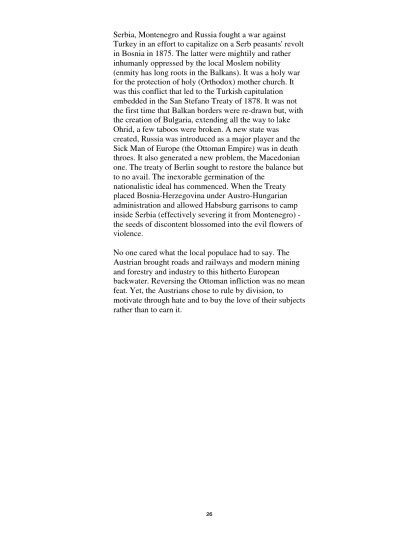 Serbia, Montenegro and Russia fought a war against Turkey in an effort to capitalize on a Serb peasants' revolt in Bosnia in 1875. The latter were mightily and rather inhumanly oppressed by the local Moslem nobility (enmity has long roots in the Balkans). It was a holy war for the protection of holy (Orthodox) mother church. It was this conflict that led to the Turkish capitulation embedded in the San Stefano Treaty of 1878. It was not the first time that Balkan borders were re-drawn but, with the creation of Bulgaria, extending all the way to lake Ohrid, a few taboos were broken. A new state was created, Russia was introduced as a major player and the Sick Man of Europe (the Ottoman Empire) was in death throes. It also generated a new problem, the Macedonian one. The treaty of Berlin sought to restore the balance but to no avail. The inexorable germination of the nationalistic ideal has commenced. When the Treaty placed Bosnia-Herzegovina under Austro-Hungarian administration and allowed Habsburg garrisons to camp inside Serbia (effectively severing it from Montenegro) - the seeds of discontent blossomed into the evil flowers of violence.

No one cared what the local populace had to say. The Austrian brought roads and railways and modern mining and forestry and industry to this hitherto European backwater. Reversing the Ottoman infliction was no mean feat. Yet, the Austrians chose to rule by division, to motivate through hate and to buy the love of their subjects rather than to earn it.

26